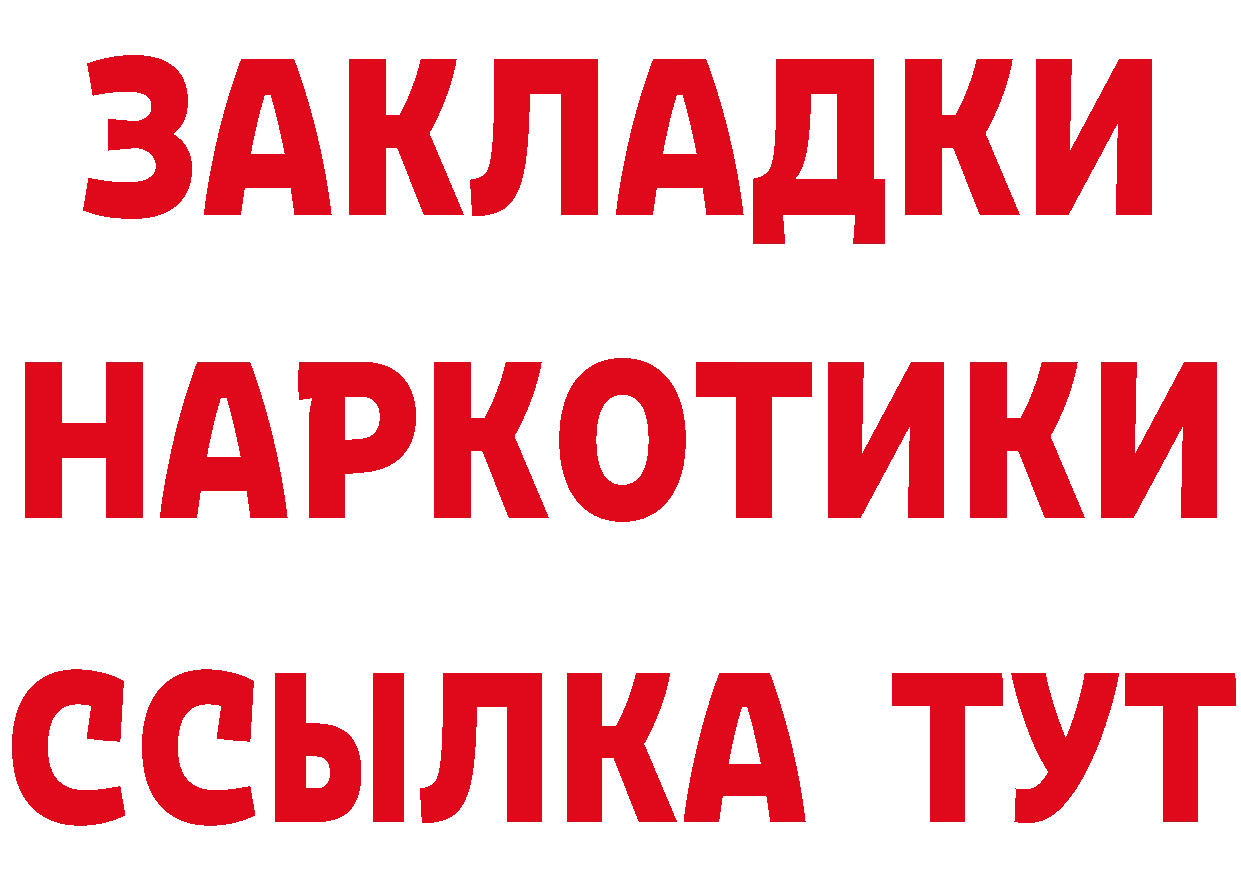 ЗАКЛАДКИ НАРКОТИКИ ССЫЛКА ТУТ